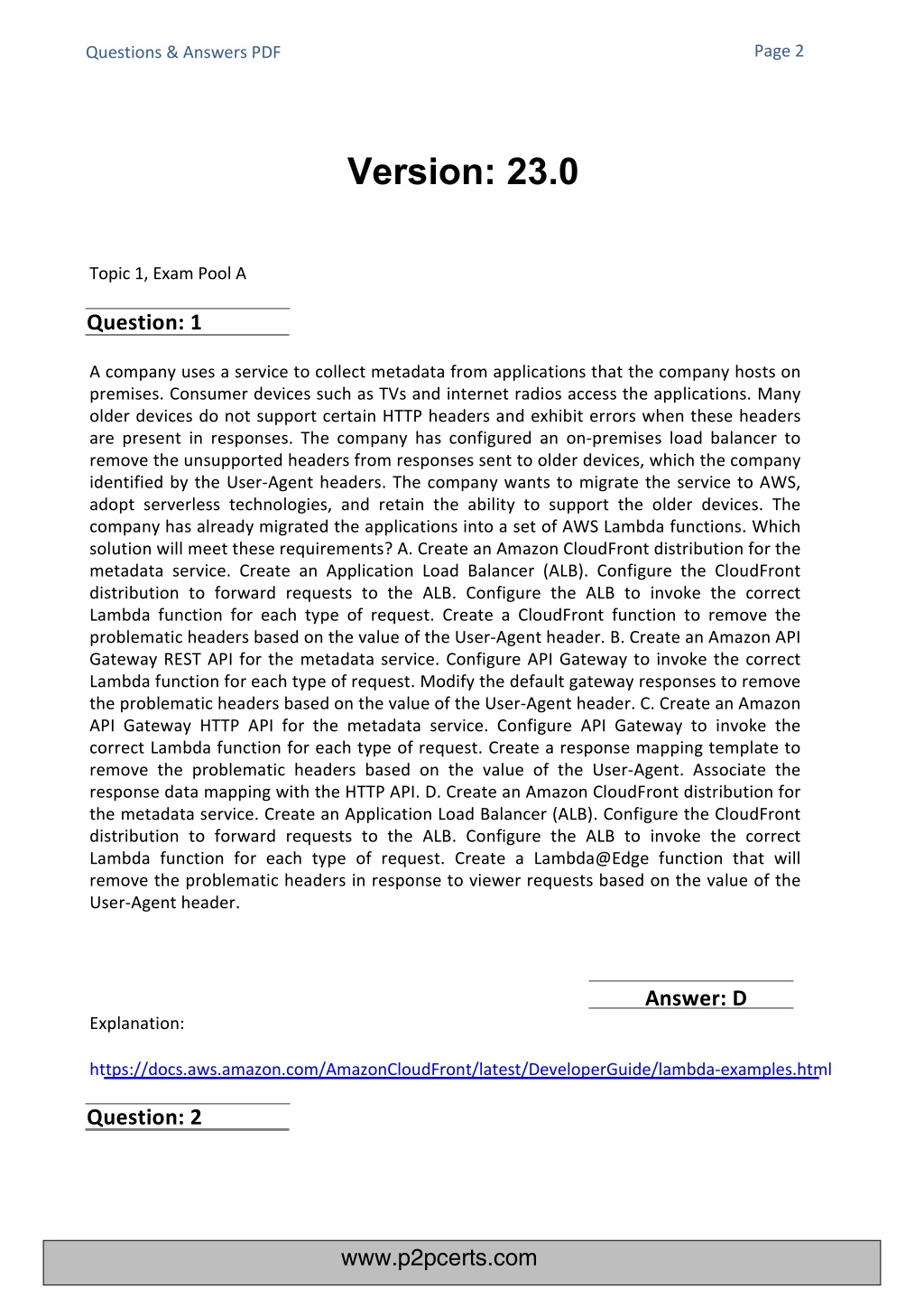 Questions & Answers PDF

Page 2

Version: 23.0

Topic 1, Exam Pool A

Question: 1

A company uses a service to collect metadata from applications that the company hosts on premises. Consumer devices such as TVs and internet radios access the applications. Many older devices do not support certain HTTP headers and exhibit errors when these headers are present in responses. The company has configured an on-premises load balancer to remove the unsupported headers from responses sent to older devices, which the company identified by the User-Agent headers. The company wants to migrate the service to AWS, adopt serverless technologies, and retain the ability to support the older devices. The company has already migrated the applications into a set of AWS Lambda functions. Which solution will meet these requirements? A. Create an Amazon CloudFront distribution for the metadata service. Create an Application Load Balancer (ALB). Configure the CloudFront distribution to forward requests to the ALB. Configure the ALB to invoke the correct Lambda function for each type of request. Create a CloudFront function to remove the problematic headers based on the value of the User-Agent header. B. Create an Amazon API Gateway REST API for the metadata service. Configure API Gateway to invoke the correct Lambda function for each type of request. Modify the default gateway responses to remove the problematic headers based on the value of the User-Agent header. C. Create an Amazon API Gateway HTTP API for the metadata service. Configure API Gateway to invoke the correct Lambda function for each type of request. Create a response mapping template to remove the problematic headers based on the value of the User-Agent. Associate the response data mapping with the HTTP API. D. Create an Amazon CloudFront distribution for the metadata service. Create an Application Load Balancer (ALB). Configure the CloudFront distribution to forward requests to the ALB. Configure the ALB to invoke the correct Lambda function for each type of request. Create a Lambda@Edge function that will remove the problematic headers in response to viewer requests based on the value of the User-Agent header.

Answer: D

Explanation:

https://docs.aws.amazon.com/AmazonCloudFront/latest/DeveloperGuide/lambda-examples.html

Question: 2

www.p2pcerts.com